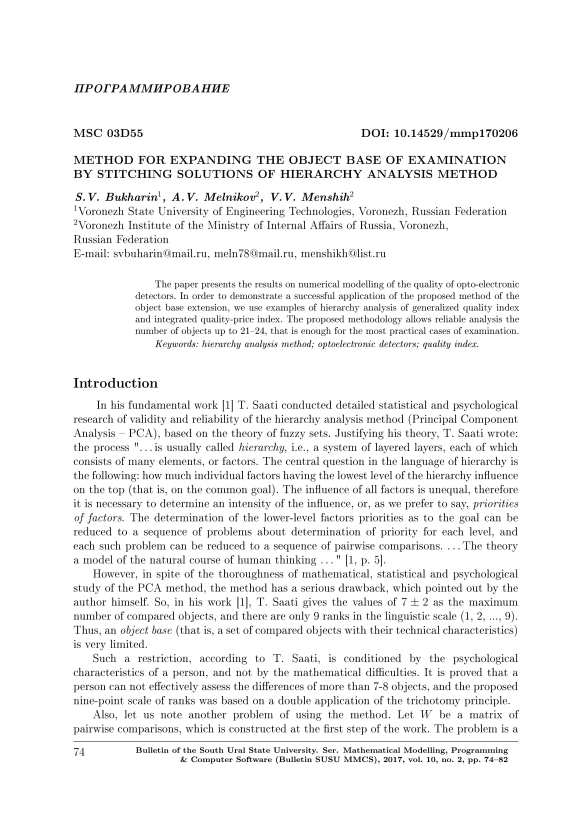 ПРОГРАММИРОВАНИЕ

MSC 03D55 DOI: 10.14529/mmp170206

METHOD FOR EXPANDING THE OBJECT BASE OF EXAMINATION BY STITCHING SOLUTIONS OF HIERARCHY ANALYSIS METHOD

S.V. Bukharin$^1$, A.V. Melnikov$^2$, V.V. Menshih$^2$
$^1$Voronezh State University of Engineering Technologies, Voronezh, Russian Federation
$^2$Voronezh Institute of the Ministry of Internal Affairs of Russia, Voronezh, Russian Federation
E-mail: svbuharin@mail.ru, meln78@mail.ru, menshikh@list.ru

The paper presents the results on numerical modelling of the quality of opto-electronic detectors. In order to demonstrate a successful application of the proposed method of the object base extension, we use examples of hierarchy analysis of generalized quality index and integrated quality-price index. The proposed methodology allows reliable analysis the number of objects up to 21–24, that is enough for the most practical cases of examination.
Keywords: hierarchy analysis method; optoelectronic detectors; quality index.

Introduction

In his fundamental work [1] T. Saati conducted detailed statistical and psychological research of validity and reliability of the hierarchy analysis method (Principal Component Analysis – PCA), based on the theory of fuzzy sets. Justifying his theory, T. Saati wrote: the process "... is usually called hierarchy, i.e., a system of layered layers, each of which consists of many elements, or factors. The central question in the language of hierarchy is the following: how much individual factors having the lowest level of the hierarchy influence on the top (that is, on the common goal). The influence of all factors is unequal, therefore it is necessary to determine an intensity of the influence, or, as we prefer to say, priorities of factors. The determination of the lower-level factors priorities as to the goal can be reduced to a sequence of problems about determination of priority for each level, and each such problem can be reduced to a sequence of pairwise comparisons. ... The theory a model of the natural course of human thinking ... " [1, p. 5].

However, in spite of the thoroughness of mathematical, statistical and psychological study of the PCA method, the method has a serious drawback, which pointed out by the author himself. So, in his work [1], T. Saati gives the values of $7 \pm 2$ as the maximum number of compared objects, and there are only 9 ranks in the linguistic scale (1, 2, ..., 9). Thus, an object base (that is, a set of compared objects with their technical characteristics) is very limited.

Such a restriction, according to T. Saati, is conditioned by the psychological characteristics of a person, and not by the mathematical difficulties. It is proved that a person can not effectively assess the differences of more than 7-8 objects, and the proposed nine-point scale of ranks was based on a double application of the trichotomy principle.

Also, let us note another problem of using the method. Let $W$ be a matrix of pairwise comparisons, which is constructed at the first step of the work. The problem is a

74 Bulletin of the South Ural State University. Ser. Mathematical Modelling, Programming & Computer Software (Bulletin SUSU MMCS), 2017, vol. 10, no. 2, pp. 74–82